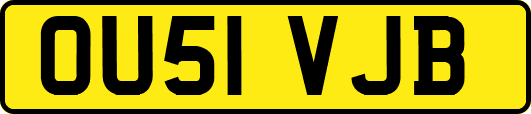 OU51 VJB